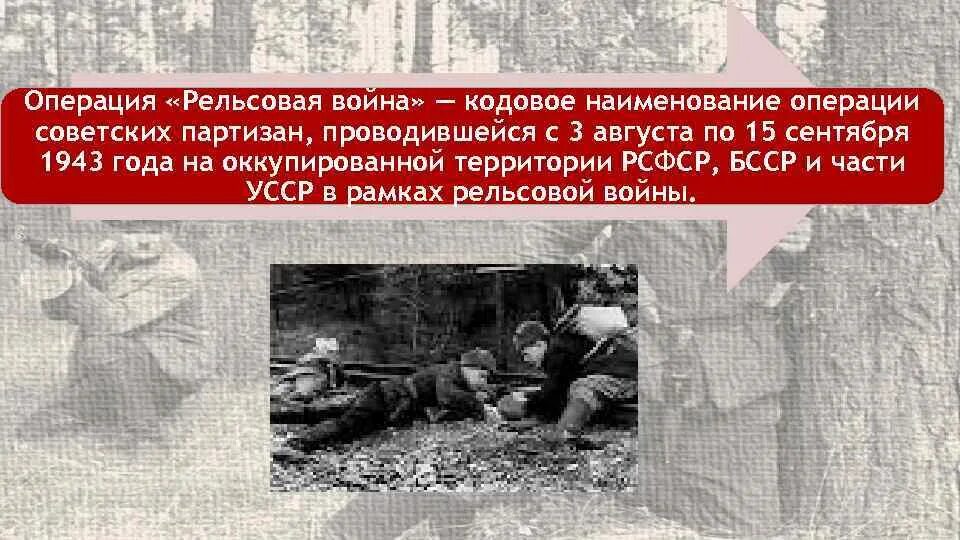 Операция «Рельсовая война» — кодовое наименование операции советских партизан, проводившейся с 3 августа по 15 сентября 1943 года на оккупированной территории РСФСР, БССР и части УССР в рамках рельсовой войны.